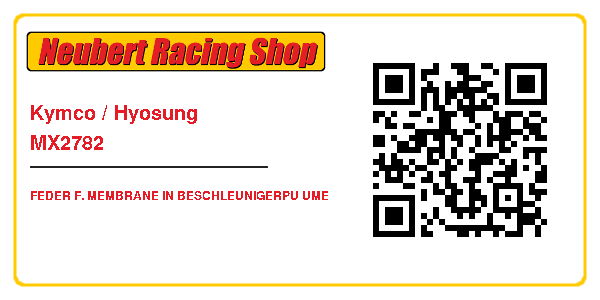 Neubert Racing Shop

Kymco / Hyosung
MX2782

FEDER F. MEMBRANE IN BESCHLEUNIGERPU UME